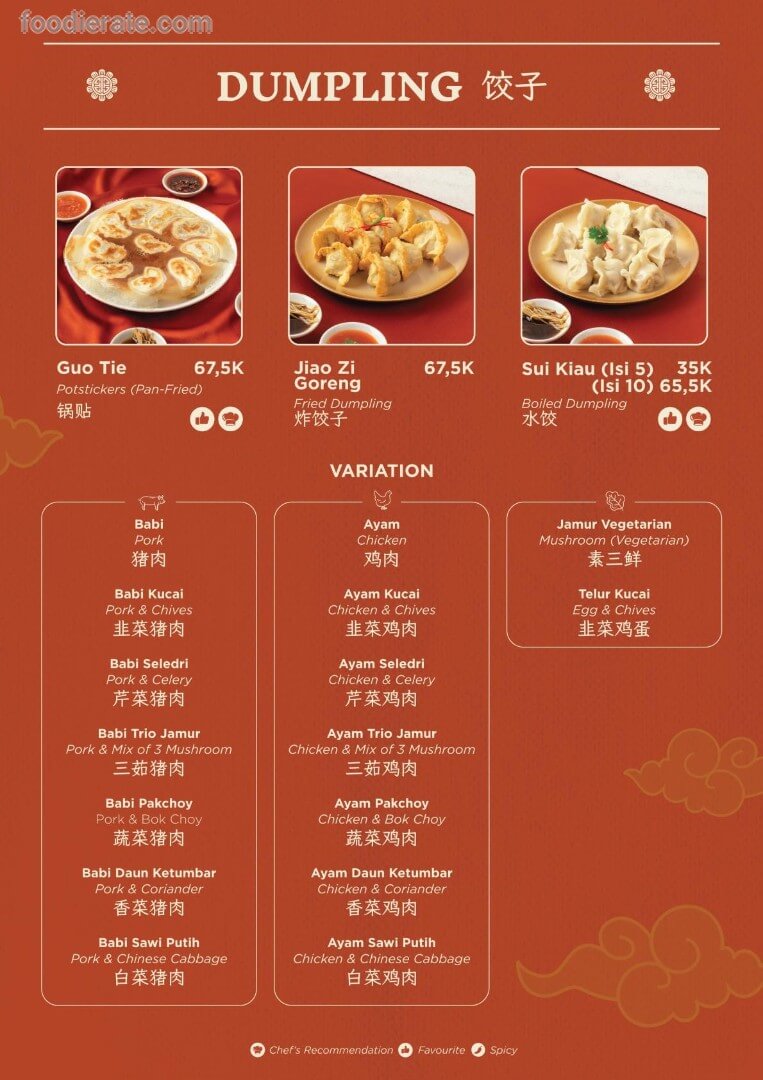 DUMPLING 饺子

Guo Tie 67,5K
Potstickers (Pan-Fried)
锅贴

Jiao Zi Goreng 67,5K
Fried Dumpling
炸饺子

Sui Kiau (Isi 5) 35K
(Isi 10) 65,5K
Boiled Dumpling
水饺

VARIATION

Babi
Pork
猪肉

Babi Kucai
Pork & Chives
韭菜猪肉

Babi Seledri
Pork & Celery
芹菜猪肉

Babi Trio Jamur
Pork & Mix of 3 Mushroom
三茹猪肉

Babi Pakchoy
Pork & Bok Choy
蔬菜猪肉

Babi Daun Ketumbar
Pork & Coriander
香菜猪肉

Babi Sawi Putih
Pork & Chinese Cabbage
白菜猪肉

Ayam
Chicken
鸡肉

Ayam Kucai
Chicken & Chives
韭菜鸡肉

Ayam Seledri
Chicken & Celery
芹菜鸡肉

Ayam Trio Jamur
Chicken & Mix of 3 Mushroom
三茹鸡肉

Ayam Pakchoy
Chicken & Bok Choy
蔬菜鸡肉

Ayam Daun Ketumbar
Chicken & Coriander
香菜鸡肉

Ayam Sawi Putih
Chicken & Chinese Cabbage
白菜鸡肉

Jamur Vegetarian
Mushroom (Vegetarian)
素三鲜

Telur Kucai
Egg & Chives
韭菜鸡蛋

Chef's Recommendation Favourite Spicy

foodierate.com